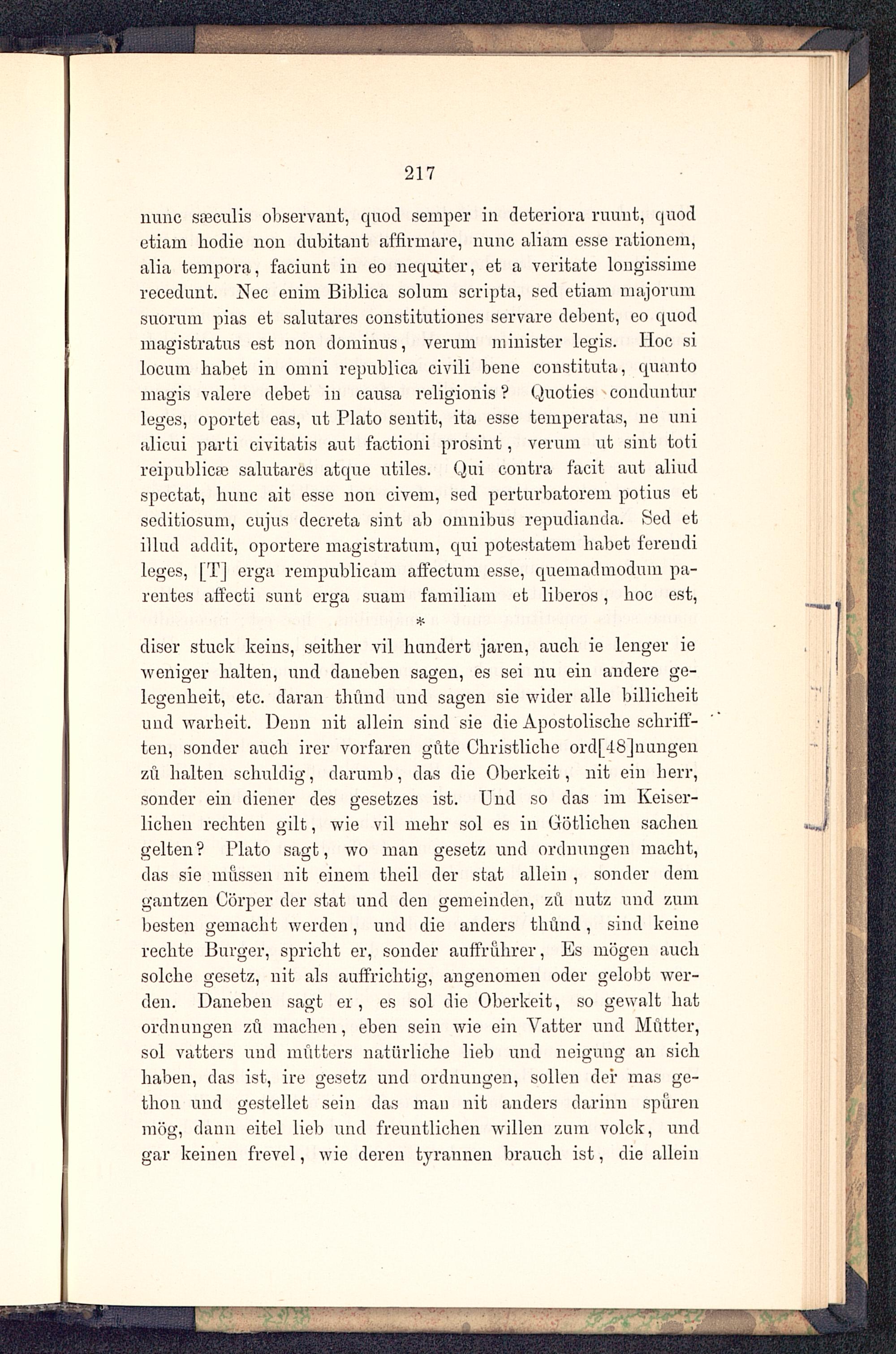 217

nunc sæculis observant, quod semper in deteriora ruunt, quod etiam hodie non dubitant affirmare, nunc aliam esse rationem, alia tempora, faciunt in eo nequiter, et a veritate longissime recedunt. Nec enim Biblica solum scripta, sed etiam majorum suorum pias et salutares constitutiones servare debent, eo quod magistratus est non dominus, verum minister legis. Hoc si locum habet in omni republica civili bene constituta, quanto magis valere debet in causa religionis? Quoties conduntur leges, oportet eas, ut Plato sentit, ita esse temperatas, ne uni alicui parti civitatis aut factioni prosint, verum ut sint toti reipublicæ salutares atque utiles. Qui contra facit aut aliud spectat, hunc ait esse non civem, sed perturbatorem potius et seditiosum, cujus decreta sint ab omnibus repudianda. Sed et illud addit, oportere magistratum, qui potestatem habet ferendi leges, [T] erga rempublicam affectum esse, quemadmodum parentes affecti sunt erga suam familiam et liberos, hoc est,

*

diser stuck keins, seither vil hundert jaren, auch ie lenger ie weniger halten, und daneben sagen, es sei nu ein andere gelegenheit, etc. daran thůnd und sagen sie wider alle billicheit und warheit. Denn nit allein sind sie die Apostolische schrifften, sonder auch irer vorfaren gůte Christliche ord[48]nungen zů halten schuldig, darumb, das die Oberkeit, nit ein herr, sonder ein diener des gesetzes ist. Und so das im Keiserlichen rechten gilt, wie vil mehr sol es in Götlichen sachen gelten? Plato sagt, wo man gesetz und ordnungen macht, das sie můssen nit einem theil der stat allein, sonder dem gantzen Cörper der stat und den gemeinden, zů nutz und zum besten gemacht werden, und die anders thůnd, sind keine rechte Burger, spricht er, sonder auffrůhrer, Es mögen auch solche gesetz, nit als auffrichtig, angenomen oder gelobt werden. Daneben sagt er, es sol die Oberkeit, so gewalt hat ordnungen zů machen, eben sein wie ein Vatter und Můtter, sol vatters und můtters natürliche lieb und neigung an sich haben, das ist, ire gesetz und ordnungen, sollen der mas gethon und gestellet sein das man nit anders darinn spůren mög, dann eitel lieb und freuntlichen willen zum volck, und gar keinen frevel, wie deren tyrannen brauch ist, die allein